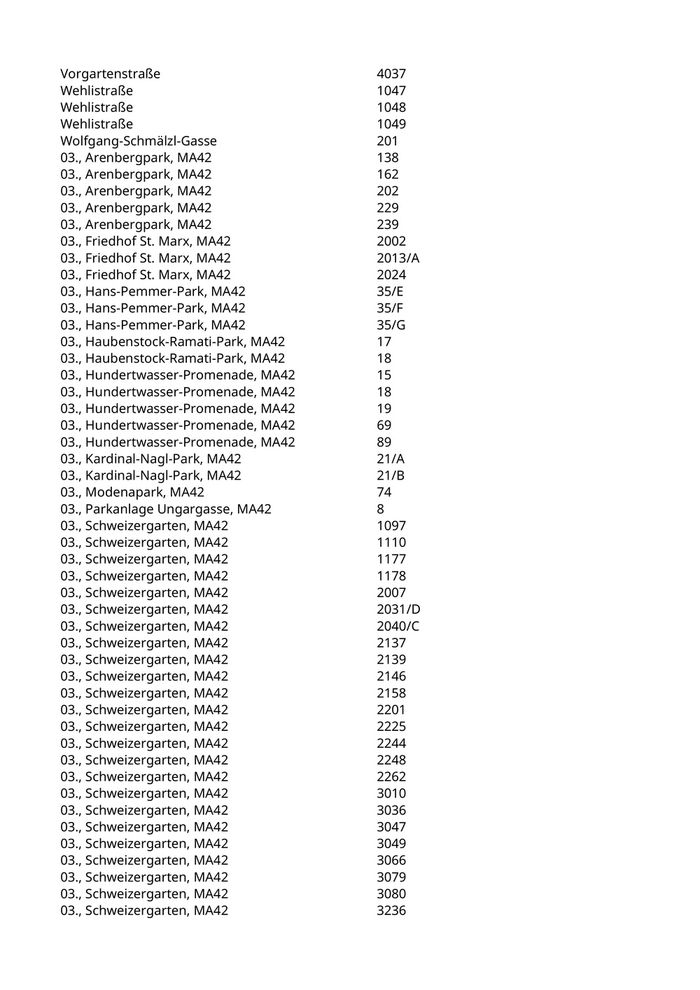 | | |
|---|---|
| Vorgartenstraße | 4037 |
| Wehlistraße | 1047 |
| Wehlistraße | 1048 |
| Wehlistraße | 1049 |
| Wolfgang-Schmälzl-Gasse | 201 |
| 03., Arenbergpark, MA42 | 138 |
| 03., Arenbergpark, MA42 | 162 |
| 03., Arenbergpark, MA42 | 202 |
| 03., Arenbergpark, MA42 | 229 |
| 03., Arenbergpark, MA42 | 239 |
| 03., Friedhof St. Marx, MA42 | 2002 |
| 03., Friedhof St. Marx, MA42 | 2013/A |
| 03., Friedhof St. Marx, MA42 | 2024 |
| 03., Hans-Pemmer-Park, MA42 | 35/E |
| 03., Hans-Pemmer-Park, MA42 | 35/F |
| 03., Hans-Pemmer-Park, MA42 | 35/G |
| 03., Haubenstock-Ramati-Park, MA42 | 17 |
| 03., Haubenstock-Ramati-Park, MA42 | 18 |
| 03., Hundertwasser-Promenade, MA42 | 15 |
| 03., Hundertwasser-Promenade, MA42 | 18 |
| 03., Hundertwasser-Promenade, MA42 | 19 |
| 03., Hundertwasser-Promenade, MA42 | 69 |
| 03., Hundertwasser-Promenade, MA42 | 89 |
| 03., Kardinal-Nagl-Park, MA42 | 21/A |
| 03., Kardinal-Nagl-Park, MA42 | 21/B |
| 03., Modenapark, MA42 | 74 |
| 03., Parkanlage Ungargasse, MA42 | 8 |
| 03., Schweizergarten, MA42 | 1097 |
| 03., Schweizergarten, MA42 | 1110 |
| 03., Schweizergarten, MA42 | 1177 |
| 03., Schweizergarten, MA42 | 1178 |
| 03., Schweizergarten, MA42 | 2007 |
| 03., Schweizergarten, MA42 | 2031/D |
| 03., Schweizergarten, MA42 | 2040/C |
| 03., Schweizergarten, MA42 | 2137 |
| 03., Schweizergarten, MA42 | 2139 |
| 03., Schweizergarten, MA42 | 2146 |
| 03., Schweizergarten, MA42 | 2158 |
| 03., Schweizergarten, MA42 | 2201 |
| 03., Schweizergarten, MA42 | 2225 |
| 03., Schweizergarten, MA42 | 2244 |
| 03., Schweizergarten, MA42 | 2248 |
| 03., Schweizergarten, MA42 | 2262 |
| 03., Schweizergarten, MA42 | 3010 |
| 03., Schweizergarten, MA42 | 3036 |
| 03., Schweizergarten, MA42 | 3047 |
| 03., Schweizergarten, MA42 | 3049 |
| 03., Schweizergarten, MA42 | 3066 |
| 03., Schweizergarten, MA42 | 3079 |
| 03., Schweizergarten, MA42 | 3080 |
| 03., Schweizergarten, MA42 | 3236 |